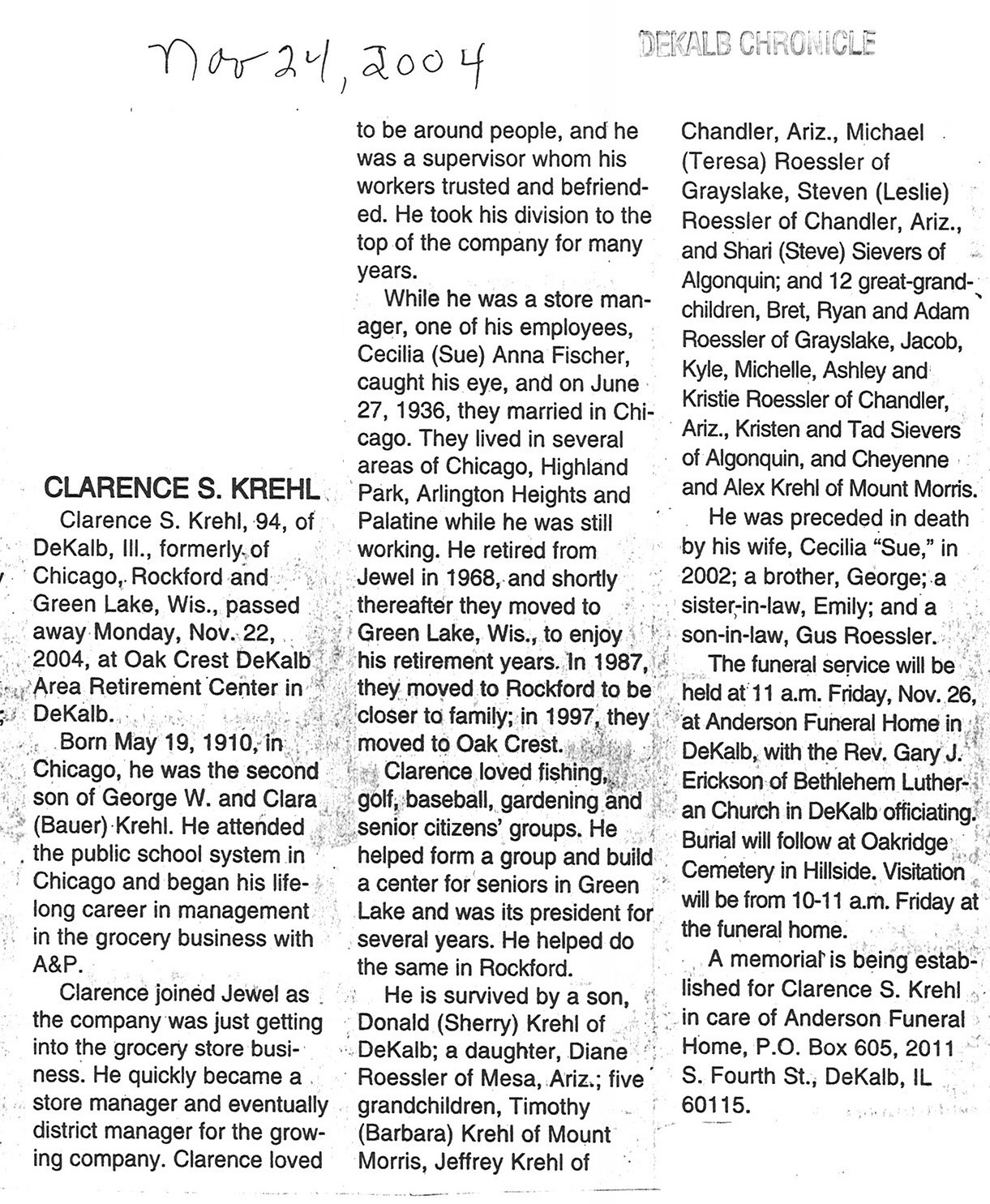 Nov 24, 2004

DEKALB CHRONICLE

CLARENCE S. KREHL

Clarence S. Krehl, 94, of DeKalb, Ill., formerly of Chicago, Rockford and Green Lake, Wis., passed away Monday, Nov. 22, 2004, at Oak Crest DeKalb Area Retirement Center in DeKalb.

Born May 19, 1910, in Chicago, he was the second son of George W. and Clara (Bauer) Krehl. He attended the public school system in Chicago and began his lifelong career in management in the grocery business with A&P.

Clarence joined Jewel as the company was just getting into the grocery store business. He quickly became a store manager and eventually district manager for the growing company. Clarence loved to be around people, and he was a supervisor whom his workers trusted and befriended. He took his division to the top of the company for many years.

While he was a store manager, one of his employees, Cecilia (Sue) Anna Fischer, caught his eye, and on June 27, 1936, they married in Chicago. They lived in several areas of Chicago, Highland Park, Arlington Heights and Palatine while he was still working. He retired from Jewel in 1968, and shortly thereafter they moved to Green Lake, Wis., to enjoy his retirement years. In 1987, they moved to Rockford to be closer to family; in 1997, they moved to Oak Crest.

Clarence loved fishing, golf, baseball, gardening and senior citizens' groups. He helped form a group and build a center for seniors in Green Lake and was its president for several years. He helped do the same in Rockford.

He is survived by a son, Donald (Sherry) Krehl of DeKalb; a daughter, Diane Roessler of Mesa, Ariz.; five grandchildren, Timothy (Barbara) Krehl of Mount Morris, Jeffrey Krehl of Chandler, Ariz., Michael (Teresa) Roessler of Grayslake, Steven (Leslie) Roessler of Chandler, Ariz., and Shari (Steve) Sievers of Algonquin; and 12 great-grandchildren, Bret, Ryan and Adam Roessler of Grayslake, Jacob, Kyle, Michelle, Ashley and Kristie Roessler of Chandler, Ariz., Kristen and Tad Sievers of Algonquin, and Cheyenne and Alex Krehl of Mount Morris.

He was preceded in death by his wife, Cecilia "Sue," in 2002; a brother, George; a sister-in-law, Emily; and a son-in-law, Gus Roessler.

The funeral service will be held at 11 a.m. Friday, Nov. 26, at Anderson Funeral Home in DeKalb, with the Rev. Gary J. Erickson of Bethlehem Lutheran Church in DeKalb officiating. Burial will follow at Oakridge Cemetery in Hillside. Visitation will be from 10-11 a.m. Friday at the funeral home.

A memorial is being established for Clarence S. Krehl in care of Anderson Funeral Home, P.O. Box 605, 2011 S. Fourth St., DeKalb, IL 60115.